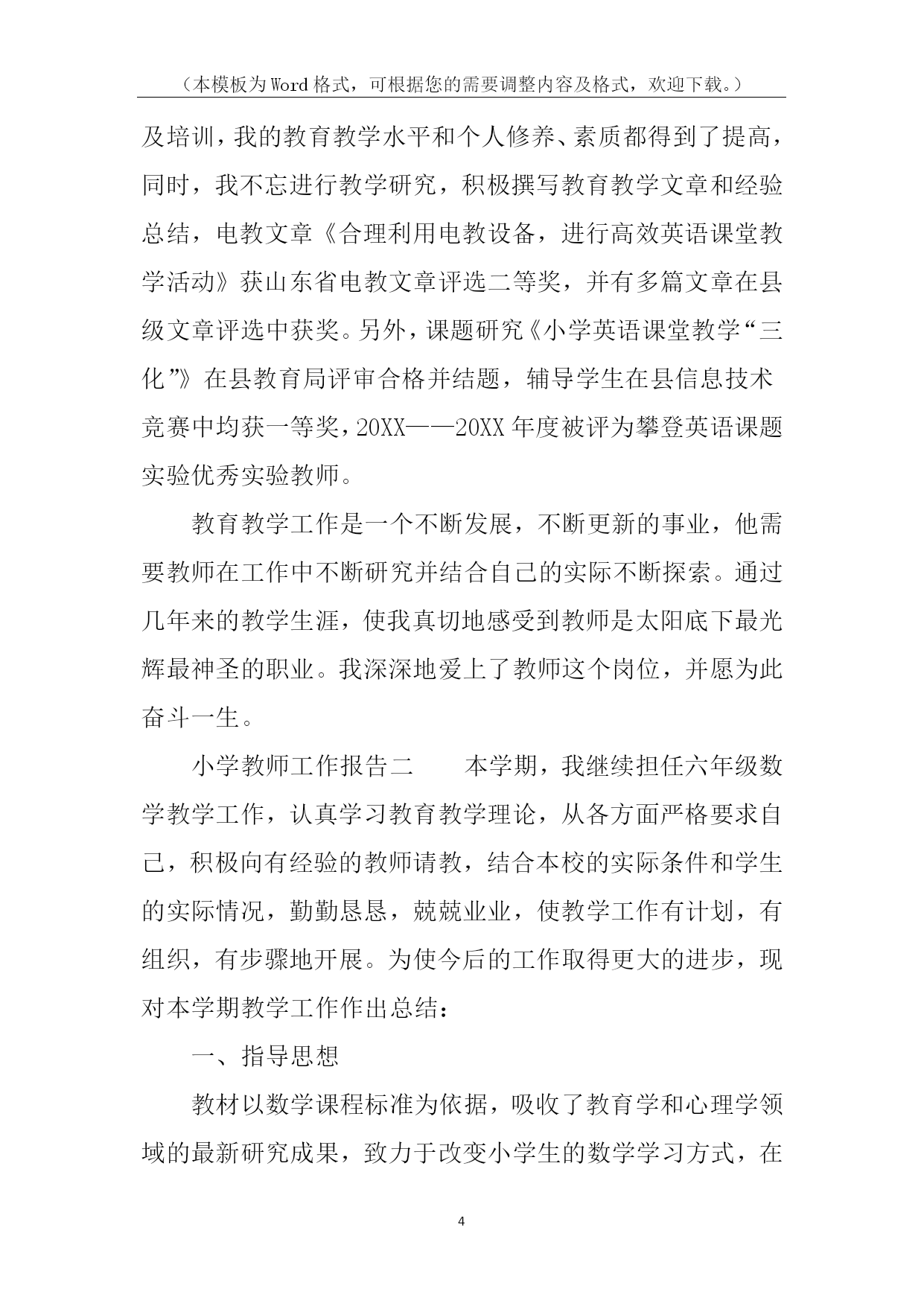 （本模板为Word格式，可根据您的需要调整内容及格式，欢迎下载。）

及培训，我的教育教学水平和个人修养、素质都得到了提高，同时，我不忘进行教学研究，积极撰写教育教学文章和经验总结，电教文章《合理利用电教设备，进行高效英语课堂教学活动》获山东省电教文章评选二等奖，并有多篇文章在县级文章评选中获奖。另外，课题研究《小学英语课堂教学“三化”》在县教育局评审合格并结题，辅导学生在县信息技术竞赛中均获一等奖，20XX——20XX年度被评为攀登英语课题实验优秀实验教师。

教育教学工作是一个不断发展，不断更新的事业，他需要教师在工作中不断研究并结合自己的实际不断探索。通过几年来的教学生涯，使我真切地感受到教师是太阳底下最光辉最神圣的职业。我深深地爱上了教师这个岗位，并愿为此奋斗一生。

小学教师工作报告二　　本学期，我继续担任六年级数学教学工作，认真学习教育教学理论，从各方面严格要求自己，积极向有经验的教师请教，结合本校的实际条件和学生的实际情况，勤勤恳恳，兢兢业业，使教学工作有计划，有组织，有步骤地开展。为使今后的工作取得更大的进步，现对本学期教学工作作出总结：

一、指导思想

教材以数学课程标准为依据，吸收了教育学和心理学领域的最新研究成果，致力于改变小学生的数学学习方式，在

4